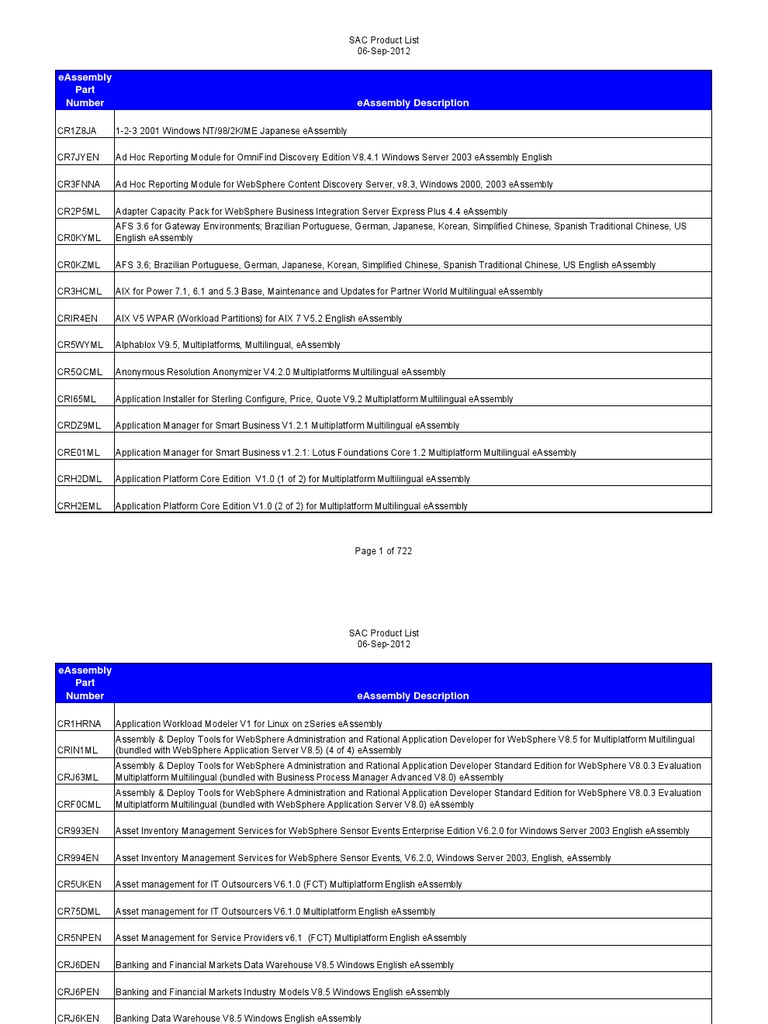 SAC Product List
06-Sep-2012

| eAssembly Part Number | eAssembly Description |
|---|---|
| CR1Z8JA | 1-2-3 2001 Windows NT/98/2K/ME Japanese eAssembly |
| CR7JYEN | Ad Hoc Reporting Module for OmniFind Discovery Edition V8.4.1 Windows Server 2003 eAssembly English |
| CR3FNNA | Ad Hoc Reporting Module for WebSphere Content Discovery Server, v8.3, Windows 2000, 2003 eAssembly |
| CR2P5ML | Adapter Capacity Pack for WebSphere Business Integration Server Express Plus 4.4 eAssembly |
| CR0KYML | AFS 3.6 for Gateway Environments; Brazilian Portuguese, German, Japanese, Korean, Simplified Chinese, Spanish Traditional Chinese, US English eAssembly |
| CR0KZML | AFS 3.6; Brazilian Portuguese, German, Japanese, Korean, Simplified Chinese, Spanish Traditional Chinese, US English eAssembly |
| CR3HCML | AIX for Power 7.1, 6.1 and 5.3 Base, Maintenance and Updates for Partner World Multilingual eAssembly |
| CRIR4EN | AIX V5 WPAR (Workload Partitions) for AIX 7 V5.2 English eAssembly |
| CR5WYML | Alphablox V9.5, Multiplatforms, Multilingual, eAssembly |
| CR5QCML | Anonymous Resolution Anonymizer V4.2.0 Multiplatforms Multilingual eAssembly |
| CRI65ML | Application Installer for Sterling Configure, Price, Quote V9.2 Multiplatform Multilingual eAssembly |
| CRDZ9ML | Application Manager for Smart Business V1.2.1 Multiplatform Multilingual eAssembly |
| CRE01ML | Application Manager for Smart Business v1.2.1: Lotus Foundations Core 1.2 Multiplatform Multilingual eAssembly |
| CRH2DML | Application Platform Core Edition V1.0 (1 of 2) for Multiplatform Multilingual eAssembly |
| CRH2EML | Application Platform Core Edition V1.0 (2 of 2) for Multiplatform Multilingual eAssembly |

Page 1 of 722

SAC Product List
06-Sep-2012

| eAssembly Part Number | eAssembly Description |
|---|---|
| CR1HRNA | Application Workload Modeler V1 for Linux on zSeries eAssembly |
| CRIN1ML | Assembly & Deploy Tools for WebSphere Administration and Rational Application Developer for WebSphere V8.5 for Multiplatform Multilingual (bundled with WebSphere Application Server V8.5) (4 of 4) eAssembly |
| CRJ63ML | Assembly & Deploy Tools for WebSphere Administration and Rational Application Developer Standard Edition for WebSphere V8.0.3 Evaluation Multiplatform Multilingual (bundled with Business Process Manager Advanced V8.0) eAssembly |
| CRF0CML | Assembly & Deploy Tools for WebSphere Administration and Rational Application Developer Standard Edition for WebSphere V8.0.3 Evaluation Multiplatform Multilingual (bundled with WebSphere Application Server V8.0) eAssembly |
| CR993EN | Asset Inventory Management Services for WebSphere Sensor Events Enterprise Edition V6.2.0 for Windows Server 2003 English eAssembly |
| CR994EN | Asset Inventory Management Services for WebSphere Sensor Events, V6.2.0, Windows Server 2003, English, eAssembly |
| CR5UKEN | Asset management for IT Outsourcers V6.1.0 (FCT) Multiplatform English eAssembly |
| CR75DML | Asset management for IT Outsourcers V6.1.0 Multiplatform English eAssembly |
| CR5NPEN | Asset Management for Service Providers v6.1 (FCT) Multiplatform English eAssembly |
| CRJ6DEN | Banking and Financial Markets Data Warehouse V8.5 Windows English eAssembly |
| CRJ6PEN | Banking and Financial Markets Industry Models V8.5 Windows English eAssembly |
| CRJ6KEN | Banking Data Warehouse V8.5 Windows English eAssembly |